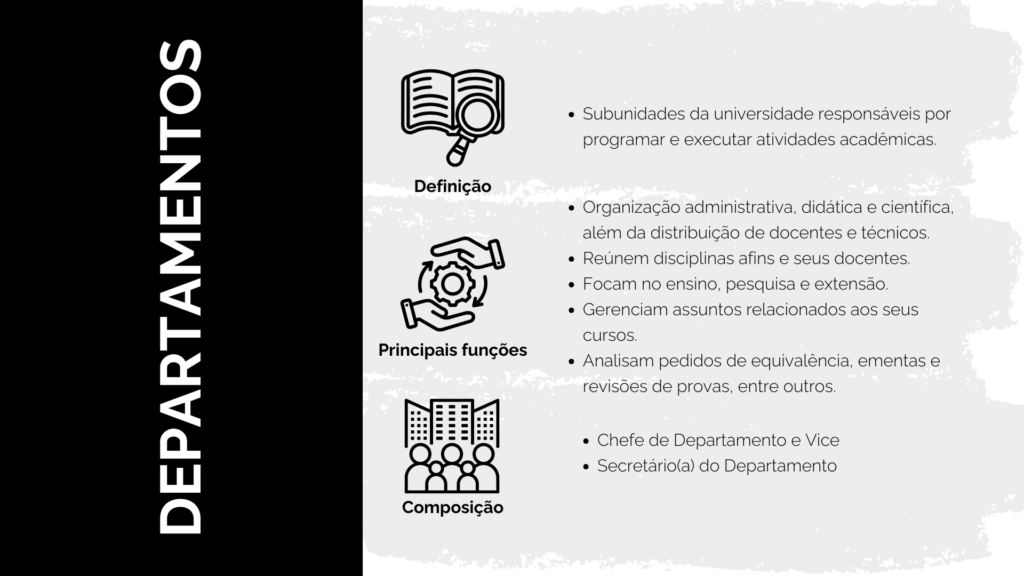 DEPARTAMENTOS

Definição

- Subunidades da universidade responsáveis por programar e executar atividades acadêmicas.

Principais funções

- Organização administrativa, didática e científica, além da distribuição de docentes e técnicos.
- Reúnem disciplinas afins e seus docentes.
- Focam no ensino, pesquisa e extensão.
- Gerenciam assuntos relacionados aos seus cursos.
- Analisam pedidos de equivalência, ementas e revisões de provas, entre outros.

Composição

- Chefe de Departamento e Vice
- Secretário(a) do Departamento